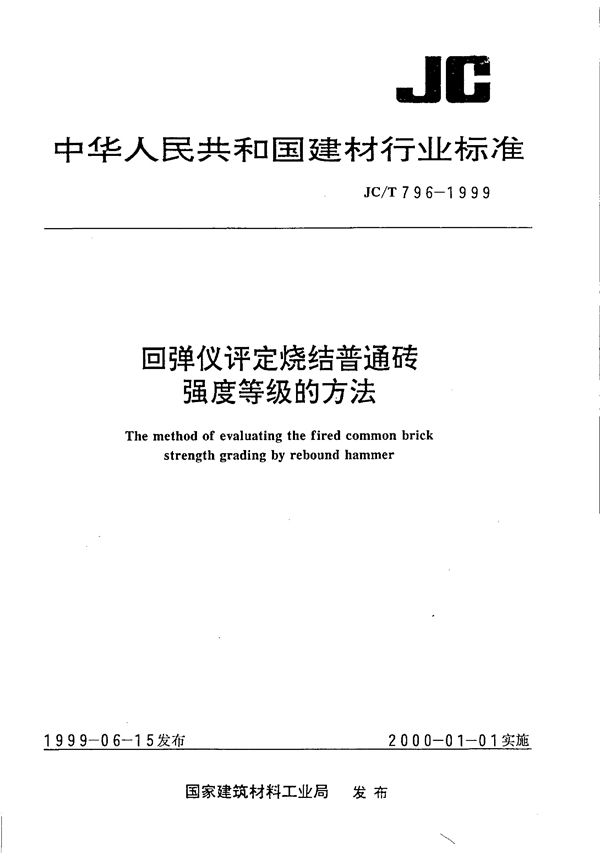 JC

中华人民共和国建材行业标准

JC/T 796—1999

回弹仪评定烧结普通砖强度等级的方法

The method of evaluating the fired common brick strength grading by rebound hammer

1999-06-15发布

2000-01-01实施

国家建筑材料工业局　发布